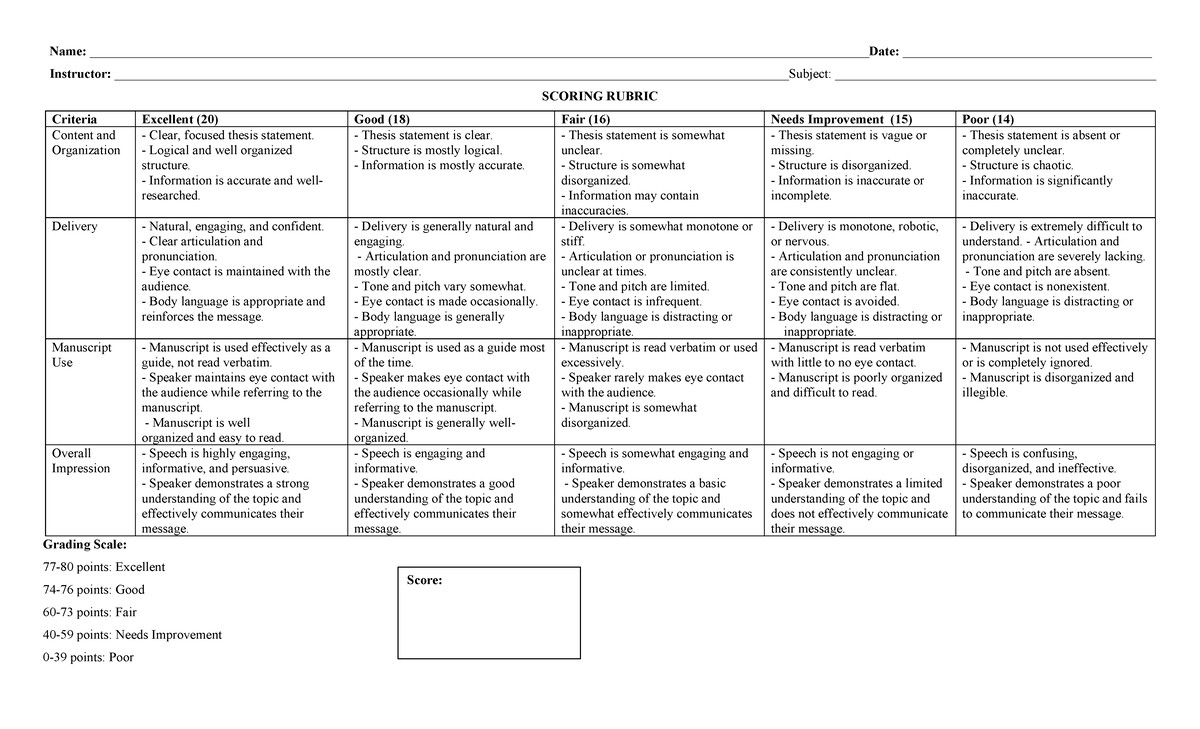 Name: ____ Date: ____

Instructor: ____ Subject: ____

SCORING RUBRIC

| Criteria | Excellent (20) | Good (18) | Fair (16) | Needs Improvement (15) | Poor (14) |
|---|---|---|---|---|---|
| Content and Organization | - Clear, focused thesis statement. - Logical and well organized structure. - Information is accurate and well-researched. | - Thesis statement is clear. - Structure is mostly logical. - Information is mostly accurate. | - Thesis statement is somewhat unclear. - Structure is somewhat disorganized. - Information may contain inaccuracies. | - Thesis statement is vague or missing. - Structure is disorganized. - Information is inaccurate or incomplete. | - Thesis statement is absent or completely unclear. - Structure is chaotic. - Information is significantly inaccurate. |
| Delivery | - Natural, engaging, and confident. - Clear articulation and pronunciation. - Eye contact is maintained with the audience. - Body language is appropriate and reinforces the message. | - Delivery is generally natural and engaging. - Articulation and pronunciation are mostly clear. - Tone and pitch vary somewhat. - Eye contact is made occasionally. - Body language is generally appropriate. | - Delivery is somewhat monotone or stiff. - Articulation or pronunciation is unclear at times. - Tone and pitch are limited. - Eye contact is infrequent. - Body language is distracting or inappropriate. | - Delivery is monotone, robotic, or nervous. - Articulation and pronunciation are consistently unclear. - Tone and pitch are flat. - Eye contact is avoided. - Body language is distracting or inappropriate. | - Delivery is extremely difficult to understand. - Articulation and pronunciation are severely lacking. - Tone and pitch are absent. - Eye contact is nonexistent. - Body language is distracting or inappropriate. |
| Manuscript Use | - Manuscript is used effectively as a guide, not read verbatim. - Speaker maintains eye contact with the audience while referring to the manuscript. - Manuscript is well organized and easy to read. | - Manuscript is used as a guide most of the time. - Speaker makes eye contact with the audience occasionally while referring to the manuscript. - Manuscript is generally well-organized. | - Manuscript is read verbatim or used excessively. - Speaker rarely makes eye contact with the audience. - Manuscript is somewhat disorganized. | - Manuscript is read verbatim with little to no eye contact. - Manuscript is poorly organized and difficult to read. | - Manuscript is not used effectively or is completely ignored. - Manuscript is disorganized and illegible. |
| Overall Impression | - Speech is highly engaging, informative, and persuasive. - Speaker demonstrates a strong understanding of the topic and effectively communicates their message. | - Speech is engaging and informative. - Speaker demonstrates a good understanding of the topic and effectively communicates their message. | - Speech is somewhat engaging and informative. - Speaker demonstrates a basic understanding of the topic and somewhat effectively communicates their message. | - Speech is not engaging or informative. - Speaker demonstrates a limited understanding of the topic and does not effectively communicate their message. | - Speech is confusing, disorganized, and ineffective. - Speaker demonstrates a poor understanding of the topic and fails to communicate their message. |

Grading Scale:

77-80 points: Excellent

74-76 points: Good

60-73 points: Fair

40-59 points: Needs Improvement

0-39 points: Poor

Score: